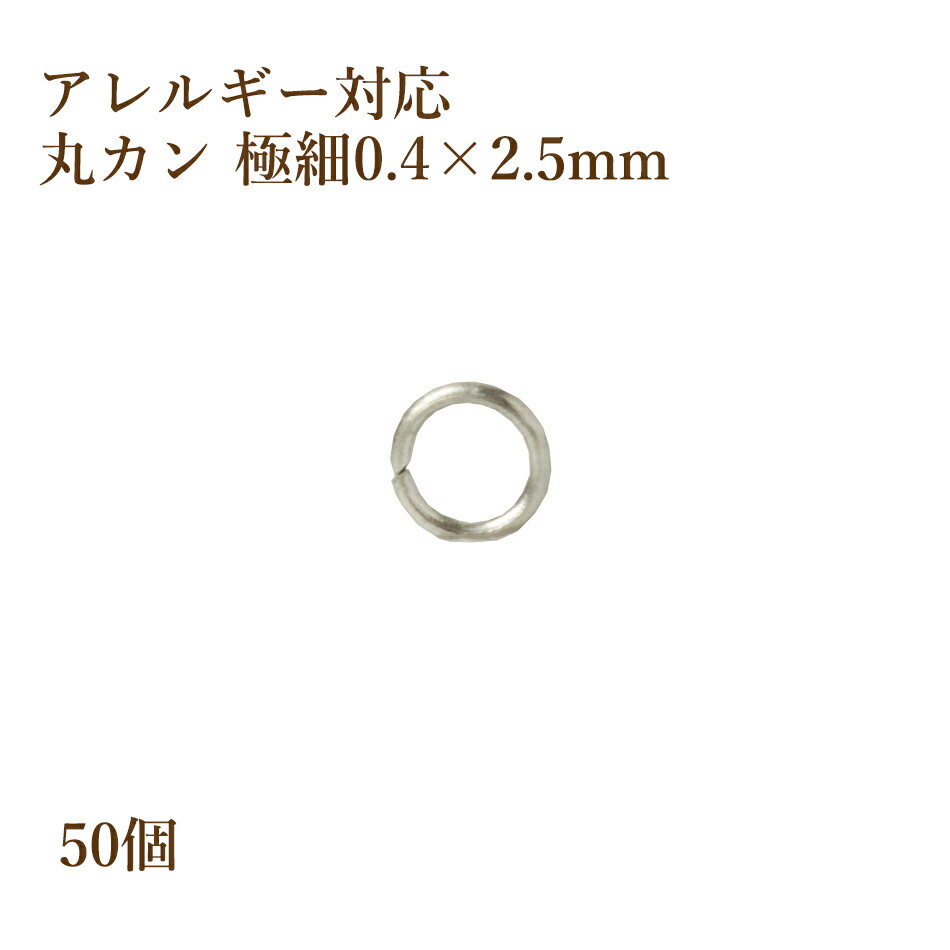 アレルギー対応
丸カン 極細0.4×2.5mm

50個